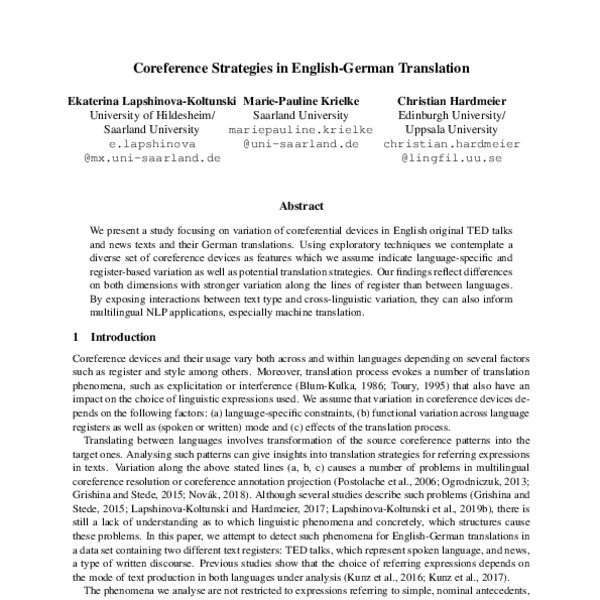 Coreference Strategies in English-German Translation

Ekaterina Lapshinova-Koltunski
University of Hildesheim/
Saarland University
e.lapshinova
@mx.uni-saarland.de

Marie-Pauline Krielke
Saarland University
mariepauline.krielke
@uni-saarland.de

Christian Hardmeier
Edinburgh University/
Uppsala University
christian.hardmeier
@lingfil.uu.se

Abstract

We present a study focusing on variation of coreferential devices in English original TED talks and news texts and their German translations. Using exploratory techniques we contemplate a diverse set of coreference devices as features which we assume indicate language-specific and register-based variation as well as potential translation strategies. Our findings reflect differences on both dimensions with stronger variation along the lines of register than between languages. By exposing interactions between text type and cross-linguistic variation, they can also inform multilingual NLP applications, especially machine translation.

1 Introduction

Coreference devices and their usage vary both across and within languages depending on several factors such as register and style among others. Moreover, translation process evokes a number of translation phenomena, such as explicitation or interference (Blum-Kulka, 1986; Toury, 1995) that also have an impact on the choice of linguistic expressions used. We assume that variation in coreference devices depends on the following factors: (a) language-specific constraints, (b) functional variation across language registers as well as (spoken or written) mode and (c) effects of the translation process.

Translating between languages involves transformation of the source coreference patterns into the target ones. Analysing such patterns can give insights into translation strategies for referring expressions in texts. Variation along the above stated lines (a, b, c) causes a number of problems in multilingual coreference resolution or coreference annotation projection (Postolache et al., 2006; Ogrodniczuk, 2013; Grishina and Stede, 2015; Novák, 2018). Although several studies describe such problems (Grishina and Stede, 2015; Lapshinova-Koltunski and Hardmeier, 2017; Lapshinova-Koltunski et al., 2019b), there is still a lack of understanding as to which linguistic phenomena and concretely, which structures cause these problems. In this paper, we attempt to detect such phenomena for English-German translations in a data set containing two different text registers: TED talks, which represent spoken language, and news, a type of written discourse. Previous studies show that the choice of referring expressions depends on the mode of text production in both languages under analysis (Kunz et al., 2016; Kunz et al., 2017).

The phenomena we analyse are not restricted to expressions referring to simple, nominal antecedents,